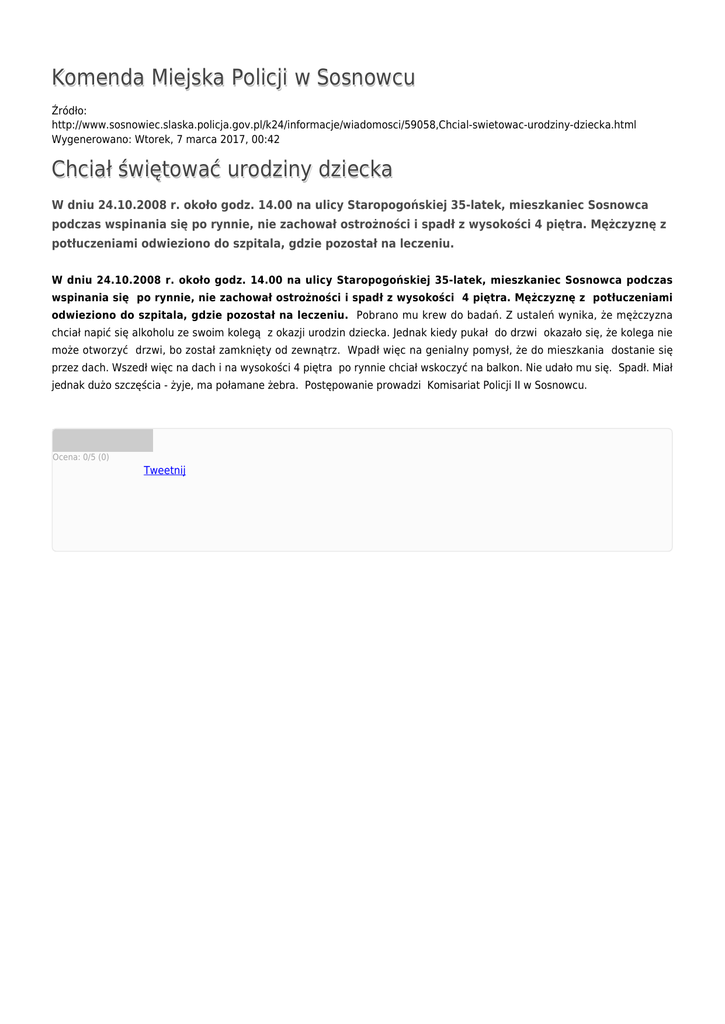 Komenda Miejska Policji w Sosnowcu

Źródło: http://www.sosnowiec.slaska.policja.gov.pl/k24/informacje/wiadomosci/59058,Chcial-swietowac-urodziny-dziecka.html
Wygenerowano: Wtorek, 7 marca 2017, 00:42

Chciał świętować urodziny dziecka

W dniu 24.10.2008 r. około godz. 14.00 na ulicy Staropogońskiej 35-latek, mieszkaniec Sosnowca podczas wspinania się po rynnie, nie zachował ostrożności i spadł z wysokości 4 piętra. Mężczyznę z potłuczeniami odwieziono do szpitala, gdzie pozostał na leczeniu.

W dniu 24.10.2008 r. około godz. 14.00 na ulicy Staropogońskiej 35-latek, mieszkaniec Sosnowca podczas wspinania się po rynnie, nie zachował ostrożności i spadł z wysokości 4 piętra. Mężczyznę z potłuczeniami odwieziono do szpitala, gdzie pozostał na leczeniu. Pobrano mu krew do badań. Z ustaleń wynika, że mężczyzna chciał napić się alkoholu ze swoim kolegą z okazji urodzin dziecka. Jednak kiedy pukał do drzwi okazało się, że kolega nie może otworzyć drzwi, bo został zamknięty od zewnątrz. Wpadł więc na genialny pomysł, że do mieszkania dostanie się przez dach. Wszedł więc na dach i na wysokości 4 piętra po rynnie chciał wskoczyć na balkon. Nie udało mu się. Spadł. Miał jednak dużo szczęścia - żyje, ma połamane żebra. Postępowanie prowadzi Komisariat Policji II w Sosnowcu.

Ocena: 0/5 (0)

Tweetnij